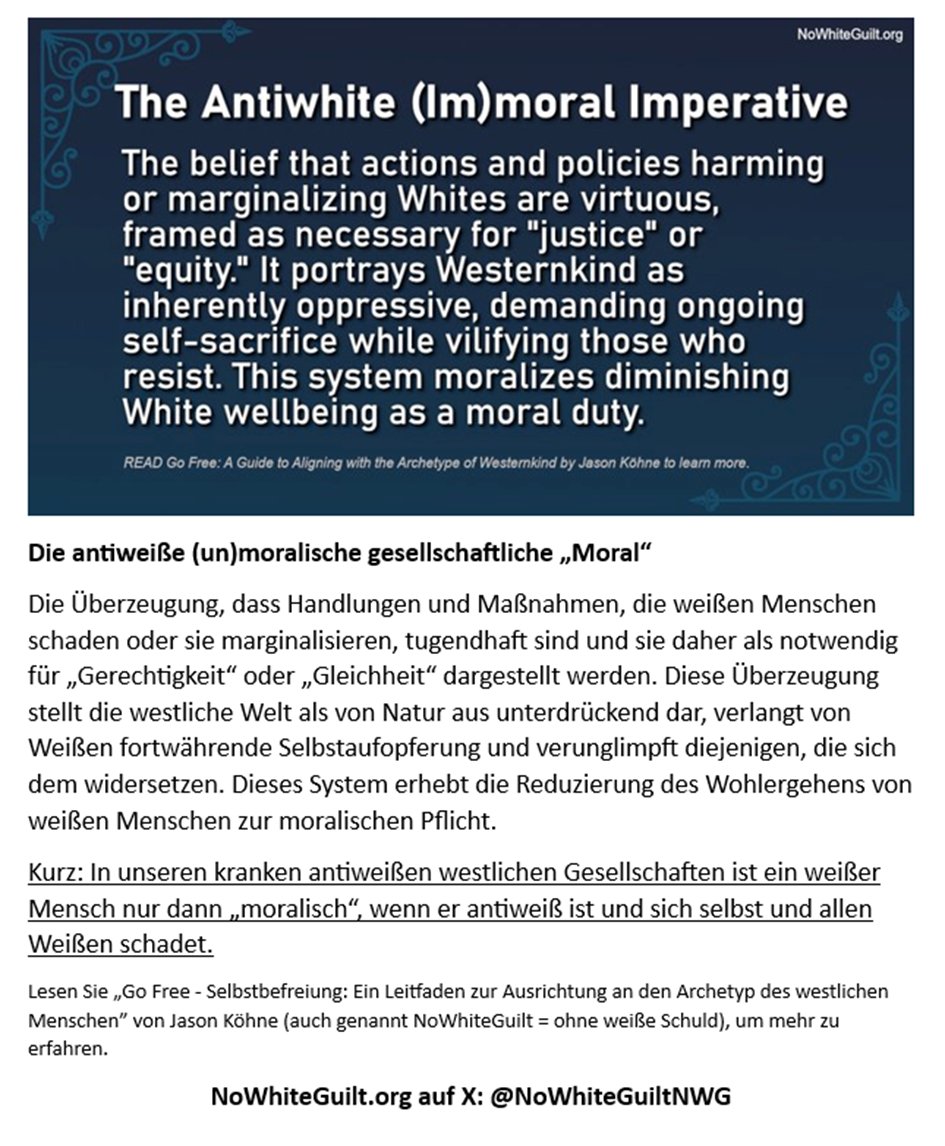 NoWhiteGuilt.org

The Antiwhite (Im)moral Imperative

The belief that actions and policies harming or marginalizing Whites are virtuous, framed as necessary for "justice" or "equity." It portrays Westernkind as inherently oppressive, demanding ongoing self-sacrifice while vilifying those who resist. This system moralizes diminishing White wellbeing as a moral duty.

READ Go Free: A Guide to Aligning with the Archetype of Westernkind by Jason Köhne to learn more.

Die antiweiße (un)moralische gesellschaftliche „Moral“

Die Überzeugung, dass Handlungen und Maßnahmen, die weißen Menschen schaden oder sie marginalisieren, tugendhaft sind und sie daher als notwendig für „Gerechtigkeit“ oder „Gleichheit“ dargestellt werden. Diese Überzeugung stellt die westliche Welt als von Natur aus unterdrückend dar, verlangt von Weißen fortwährende Selbstaufopferung und verunglimpft diejenigen, die sich dem widersetzen. Dieses System erhebt die Reduzierung des Wohlergehens von weißen Menschen zur moralischen Pflicht.

Kurz: In unseren kranken antiweißen westlichen Gesellschaften ist ein weißer Mensch nur dann „moralisch“, wenn er antiweiß ist und sich selbst und allen Weißen schadet.

Lesen Sie „Go Free - Selbstbefreiung: Ein Leitfaden zur Ausrichtung an den Archetyp des westlichen Menschen” von Jason Köhne (auch genannt NoWhiteGuilt = ohne weiße Schuld), um mehr zu erfahren.

NoWhiteGuilt.org auf X: @NoWhiteGuiltNWG